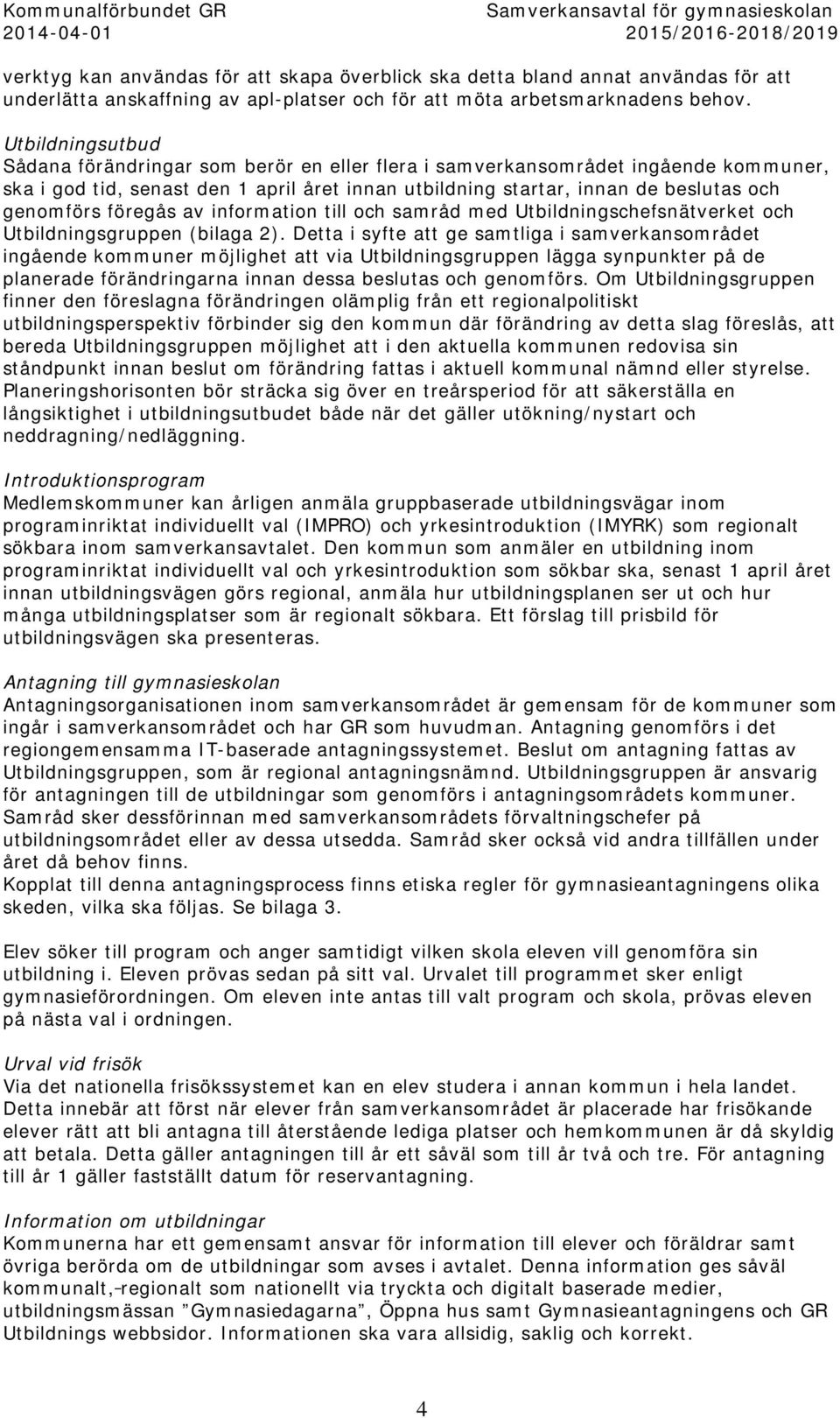 Kommunalförbundet GR
2014-04-01

Samverkansavtal för gymnasieskolan
2015/2016-2018/2019

verktyg kan användas för att skapa överblick ska detta bland annat användas för att underlätta anskaffning av apl-platser och för att möta arbetsmarknadens behov.

Utbildningsutbud
Sådana förändringar som berör en eller flera i samverkansområdet ingående kommuner, ska i god tid, senast den 1 april året innan utbildning startar, innan de beslutas och genomförs föregås av information till och samråd med Utbildningschefsnätverket och Utbildningsgruppen (bilaga 2). Detta i syfte att ge samtliga i samverkansområdet ingående kommuner möjlighet att via Utbildningsgruppen lägga synpunkter på de planerade förändringarna innan dessa beslutas och genomförs. Om Utbildningsgruppen finner den föreslagna förändringen olämplig från ett regionalpolitiskt utbildningsperspektiv förbinder sig den kommun där förändring av detta slag föreslås, att bereda Utbildningsgruppen möjlighet att i den aktuella kommunen redovisa sin ståndpunkt innan beslut om förändring fattas i aktuell kommunal nämnd eller styrelse. Planeringshorisonten bör sträcka sig över en treårsperiod för att säkerställa en långsiktighet i utbildningsutbudet både när det gäller utökning/nystart och neddragning/nedläggning.

Introduktionsprogram
Medlemskommuner kan årligen anmäla gruppbaserade utbildningsvägar inom programinriktat individuellt val (IMPRO) och yrkesintroduktion (IMYRK) som regionalt sökbara inom samverkansavtalet. Den kommun som anmäler en utbildning inom programinriktat individuellt val och yrkesintroduktion som sökbar ska, senast 1 april året innan utbildningsvägen görs regional, anmäla hur utbildningsplanen ser ut och hur många utbildningsplatser som är regionalt sökbara. Ett förslag till prisbild för utbildningsvägen ska presenteras.

Antagning till gymnasieskolan
Antagningsorganisationen inom samverkansområdet är gemensam för de kommuner som ingår i samverkansområdet och har GR som huvudman. Antagning genomförs i det regiongemensamma IT-baserade antagningssystemet. Beslut om antagning fattas av Utbildningsgruppen, som är regional antagningsnämnd. Utbildningsgruppen är ansvarig för antagningen till de utbildningar som genomförs i antagningsområdets kommuner. Samråd sker dessförinnan med samverkansområdets förvaltningschefer på utbildningsområdet eller av dessa utsedda. Samråd sker också vid andra tillfällen under året då behov finns.
Kopplat till denna antagningsprocess finns etiska regler för gymnasieantagningens olika skeden, vilka ska följas. Se bilaga 3.

Elev söker till program och anger samtidigt vilken skola eleven vill genomföra sin utbildning i. Eleven prövas sedan på sitt val. Urvalet till programmet sker enligt gymnasieförordningen. Om eleven inte antas till valt program och skola, prövas eleven på nästa val i ordningen.

Urval vid frisök
Via det nationella frisökssystemet kan en elev studera i annan kommun i hela landet. Detta innebär att först när elever från samverkansområdet är placerade har frisökande elever rätt att bli antagna till återstående lediga platser och hemkommunen är då skyldig att betala. Detta gäller antagningen till år ett såväl som till år två och tre. För antagning till år 1 gäller fastställt datum för reservantagning.

Information om utbildningar
Kommunerna har ett gemensamt ansvar för information till elever och föräldrar samt övriga berörda om de utbildningar som avses i avtalet. Denna information ges såväl kommunalt, regionalt som nationellt via tryckta och digitalt baserade medier, utbildningsmässan ”Gymnasiedagarna”, Öppna hus samt Gymnasieantagningens och GR Utbildnings webbsidor. Informationen ska vara allsidig, saklig och korrekt.

4